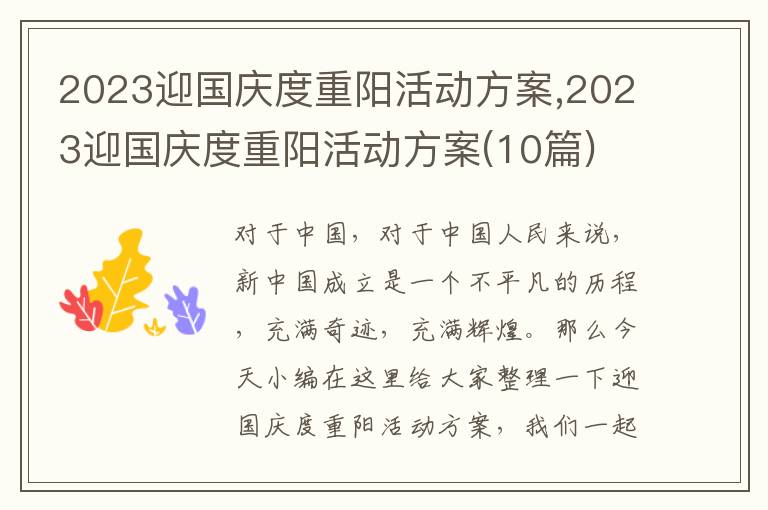 2023迎国庆度重阳活动方案,2023迎国庆度重阳活动方案(10篇)

对于中国，对于中国人民来说，新中国成立是一个不平凡的历程，充满奇迹，充满辉煌。那么今天小编在这里给大家整理一下迎国庆度重阳活动方案，我们一起